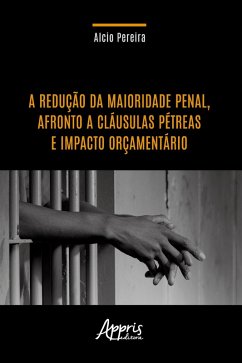 Alcio Pereira

A REDUÇÃO DA MAIORIDADE PENAL, AFRONTO A CLÁUSULAS PÉTREAS E IMPACTO ORÇAMENTÁRIO

Appris editora